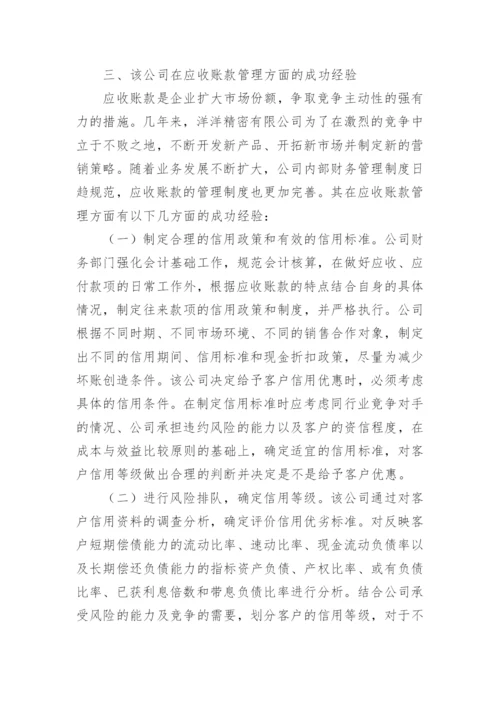 三、该公司在应收账款管理方面的成功经验

应收账款是企业扩大市场份额，争取竞争主动性的强有力的措施。几年来，洋洋精密有限公司为了在激烈的竞争中立于不败之地，不断开发新产品、开拓新市场并制定新的营销策略。随着业务发展不断扩大，公司内部财务管理制度日趋规范，应收账款的管理制度也更加完善。其在应收账款管理方面有以下几方面的成功经验：

（一）制定合理的信用政策和有效的信用标准。公司财务部门强化会计基础工作，规范会计核算，在做好应收、应付款项的日常工作外，根据应收账款的特点结合自身的具体情况，制定往来款项的信用政策和制度，并严格执行。公司根据不同时期、不同市场环境、不同的销售合作对象，制定出不同的信用期间、信用标准和现金折扣政策，尽量为减少坏账创造条件。该公司决定给予客户信用优惠时，必须考虑具体的信用条件。在制定信用标准时应考虑同行业竞争对手的情况、公司承担违约风险的能力以及客户的资信程度，在成本与效益比较原则的基础上，确定适宜的信用标准，对客户信用等级做出合理的判断并决定是不是给予客户优惠。

（二）进行风险排队，确定信用等级。该公司通过对客户信用资料的调查分析，确定评价信用优劣标准。对反映客户短期偿债能力的流动比率、速动比率、现金流动负债率以及长期偿还负债能力的指标资产负债、产权比率、或有负债比率、已获利息倍数和带息负债比率进行分析。结合公司承受风险的能力及竞争的需要，划分客户的信用等级，对于不